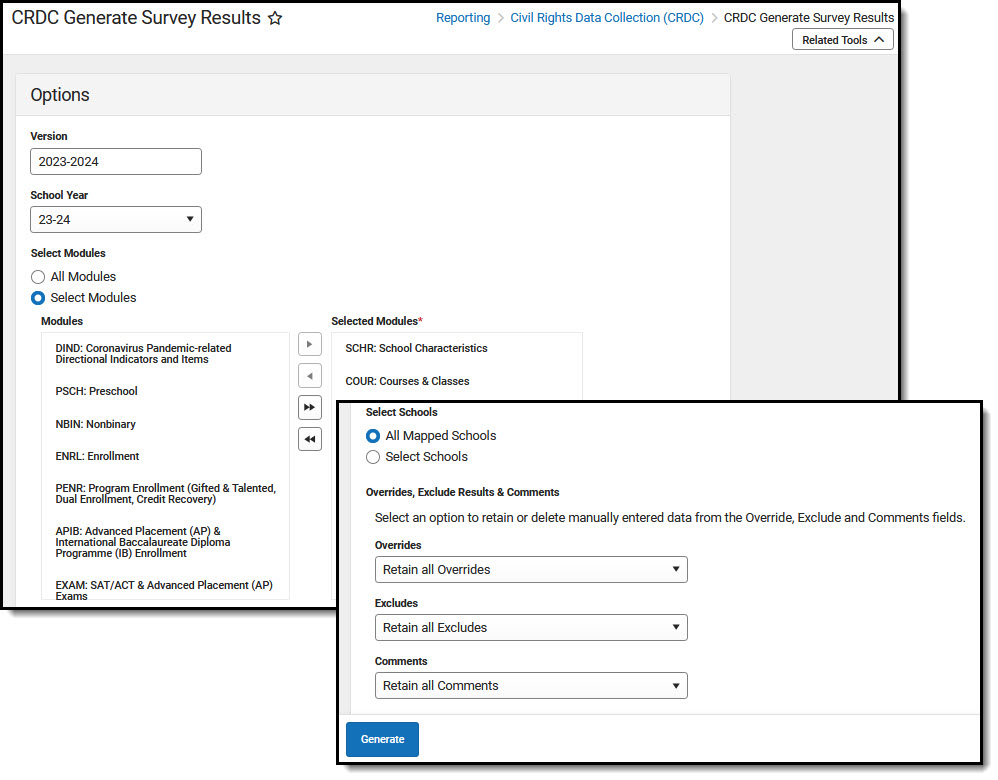 CRDC Generate Survey Results ☆

Reporting > Civil Rights Data Collection (CRDC) > CRDC Generate Survey Results

Related Tools

Options

Version
2023-2024

School Year
23-24

Select Modules
All Modules
Select Modules

Modules
DIND: Coronavirus Pandemic-related Directional Indicators and Items
PSCH: Preschool
NBIN: Nonbinary
ENRL: Enrollment
PENR: Program Enrollment (Gifted & Talented, Dual Enrollment, Credit Recovery)
APIB: Advanced Placement (AP) & International Baccalaureate Diploma Programme (IB) Enrollment
EXAM: SAT/ACT & Advanced Placement (AP) Exams

Selected Modules*
SCHR: School Characteristics
COUR: Courses & Classes

Select Schools
All Mapped Schools
Select Schools

Overrides, Exclude Results & Comments
Select an option to retain or delete manually entered data from the Override, Exclude and Comments fields.

Overrides
Retain all Overrides

Excludes
Retain all Excludes

Comments
Retain all Comments

Generate